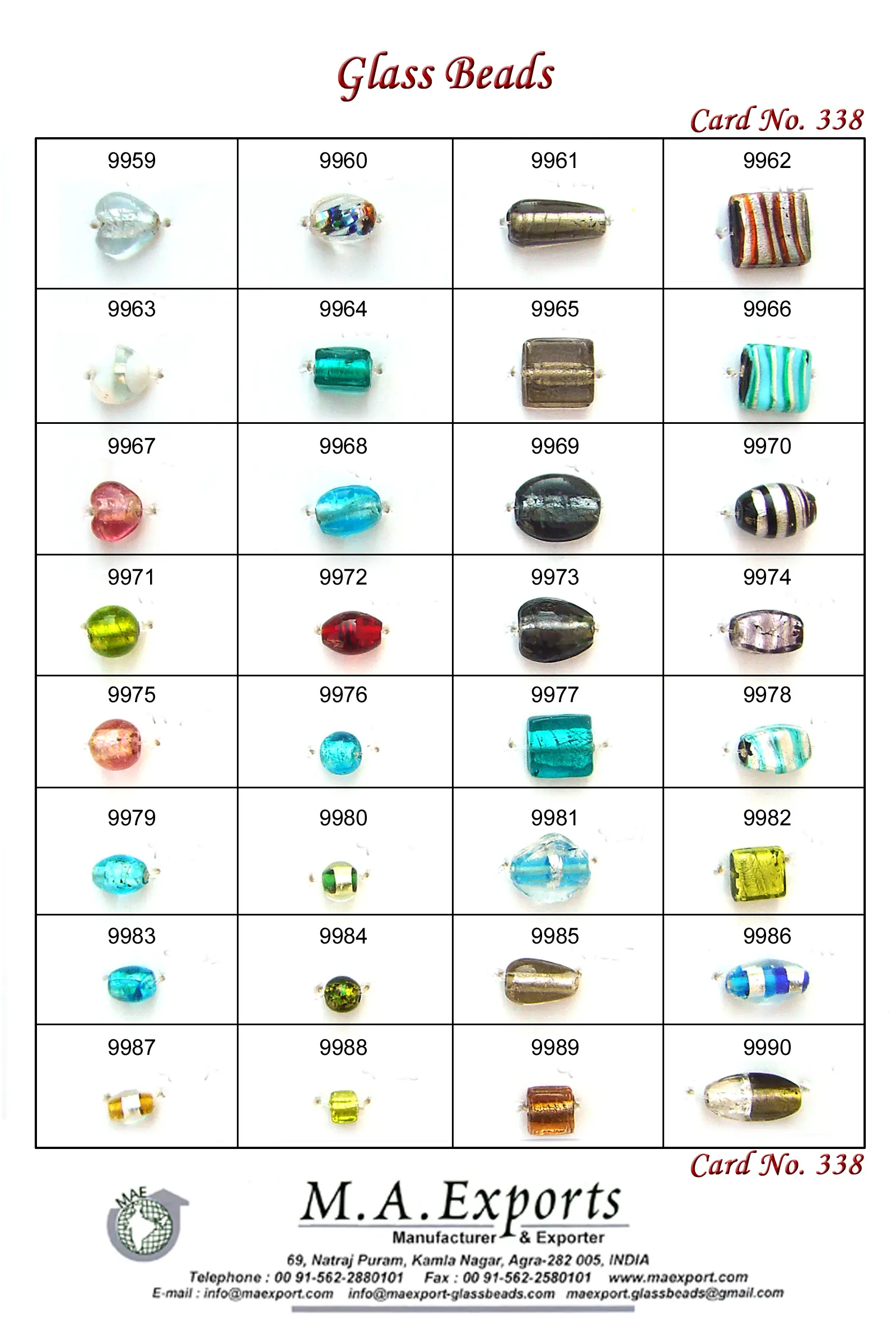 Glass Beads

Card No. 338

| 9959 | 9960 | 9961 | 9962 |
|---|---|---|---|
| 9963 | 9964 | 9965 | 9966 |
| 9967 | 9968 | 9969 | 9970 |
| 9971 | 9972 | 9973 | 9974 |
| 9975 | 9976 | 9977 | 9978 |
| 9979 | 9980 | 9981 | 9982 |
| 9983 | 9984 | 9985 | 9986 |
| 9987 | 9988 | 9989 | 9990 |

Card No. 338

MAE

M.A.Exports
Manufacturer & Exporter
69, Natraj Puram, Kamla Nagar, Agra-282 005, INDIA
Telephone : 00 91-562-2880101 Fax : 00 91-562-2580101 www.maexport.com
E-mail : info@maexport.com info@maexport-glassbeads.com maexport.glassbeads@gmail.com